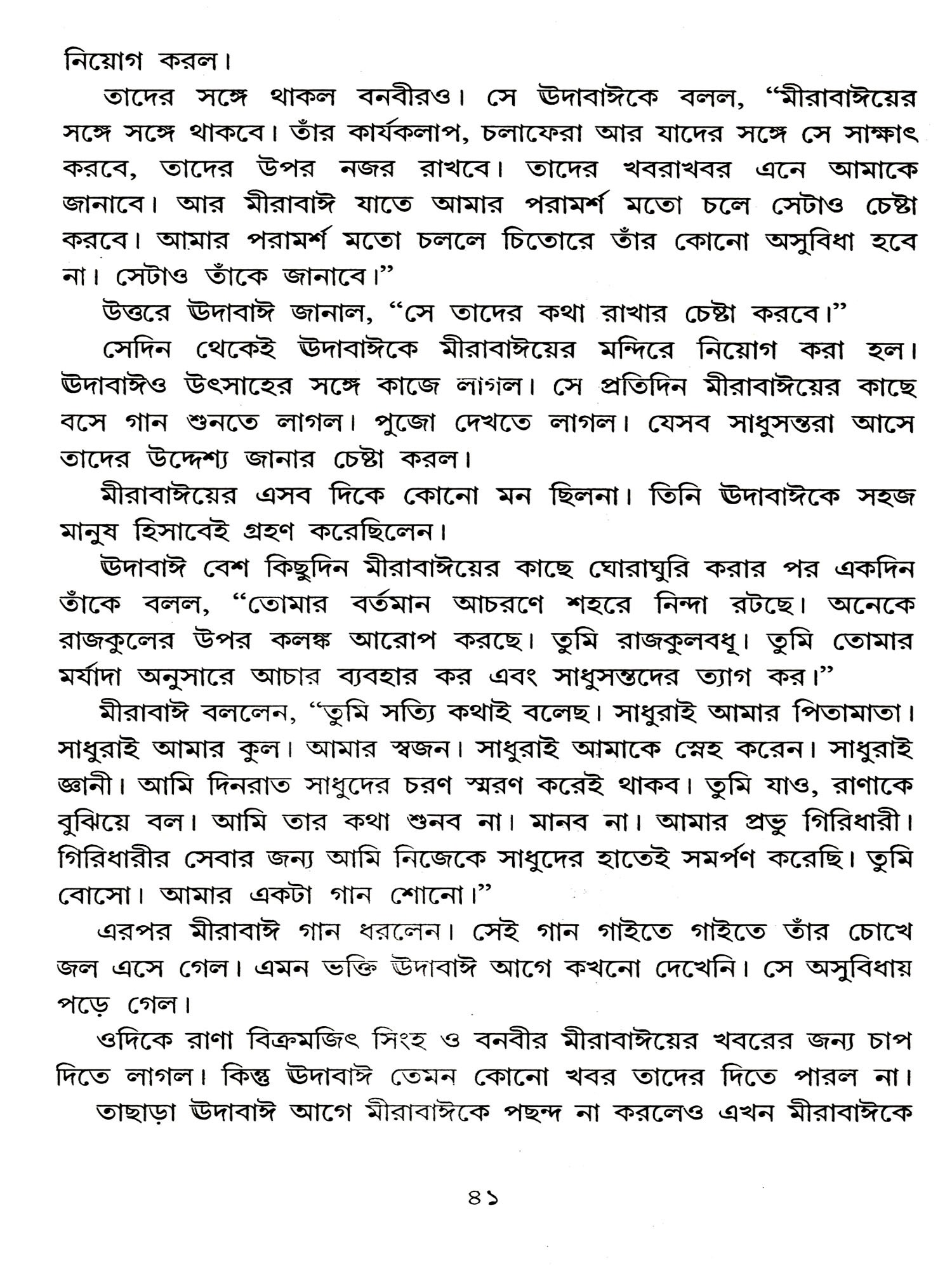 নিয়োগ করল।

তাদের সঙ্গে থাকল বনবীরও। সে ঊদাবাঈকে বলল, “মীরাবাঈয়ের সঙ্গে সঙ্গে থাকবে। তাঁর কার্যকলাপ, চলাফেরা আর যাদের সঙ্গে সে সাক্ষাৎ করবে, তাদের উপর নজর রাখবে। তাদের খবরাখবর এনে আমাকে জানাবে। আর মীরাবাঈ যাতে আমার পরামর্শ মতো চলে সেটাও চেষ্টা করবে। আমার পরামর্শ মতো চললে চিতোরে তাঁর কোনো অসুবিধা হবে না। সেটাও তাঁকে জানাবে।”

উত্তরে ঊদাবাঈ জানাল, “সে তাদের কথা রাখার চেষ্টা করবে।”

সেদিন থেকেই ঊদাবাঈকে মীরাবাঈয়ের মন্দিরে নিয়োগ করা হল। ঊদাবাঈও উৎসাহের সঙ্গে কাজে লাগল। সে প্রতিদিন মীরাবাঈয়ের কাছে বসে গান শুনতে লাগল। পুজো দেখতে লাগল। যেসব সাধুসন্তরা আসে তাদের উদ্দেশ্য জানার চেষ্টা করল।

মীরাবাঈয়ের এসব দিকে কোনো মন ছিলনা। তিনি ঊদাবাঈকে সহজ মানুষ হিসাবেই গ্রহণ করেছিলেন।

ঊদাবাঈ বেশ কিছুদিন মীরাবাঈয়ের কাছে ঘোরাঘুরি করার পর একদিন তাঁকে বলল, “তোমার বর্তমান আচরণে শহরে নিন্দা রটছে। অনেকে রাজকুলের উপর কলঙ্ক আরোপ করছে। তুমি রাজকুলবধূ। তুমি তোমার মর্যাদা অনুসারে আচার ব্যবহার কর এবং সাধুসন্তদের ত্যাগ কর।”

মীরাবাঈ বললেন, “তুমি সত্যি কথাই বলেছ। সাধুরাই আমার পিতামাতা। সাধুরাই আমার কুল। আমার স্বজন। সাধুরাই আমাকে স্নেহ করেন। সাধুরাই জ্ঞানী। আমি দিনরাত সাধুদের চরণ স্মরণ করেই থাকব। তুমি যাও, রাণাকে বুঝিয়ে বল। আমি তার কথা শুনব না। মানব না। আমার প্রভু গিরিধারী। গিরিধারীর সেবার জন্য আমি নিজেকে সাধুদের হাতেই সমর্পণ করেছি। তুমি বোসো। আমার একটা গান শোনো।”

এরপর মীরাবাঈ গান ধরলেন। সেই গান গাইতে গাইতে তাঁর চোখে জল এসে গেল। এমন ভক্তি ঊদাবাঈ আগে কখনো দেখেনি। সে অসুবিধায় পড়ে গেল।

ওদিকে রাণা বিক্রমজিৎ সিংহ ও বনবীর মীরাবাঈয়ের খবরের জন্য চাপ দিতে লাগল। কিন্তু ঊদাবাঈ তেমন কোনো খবর তাদের দিতে পারল না।

তাছাড়া ঊদাবাঈ আগে মীরাবাঈকে পছন্দ না করলেও এখন মীরাবাঈকে

৪১